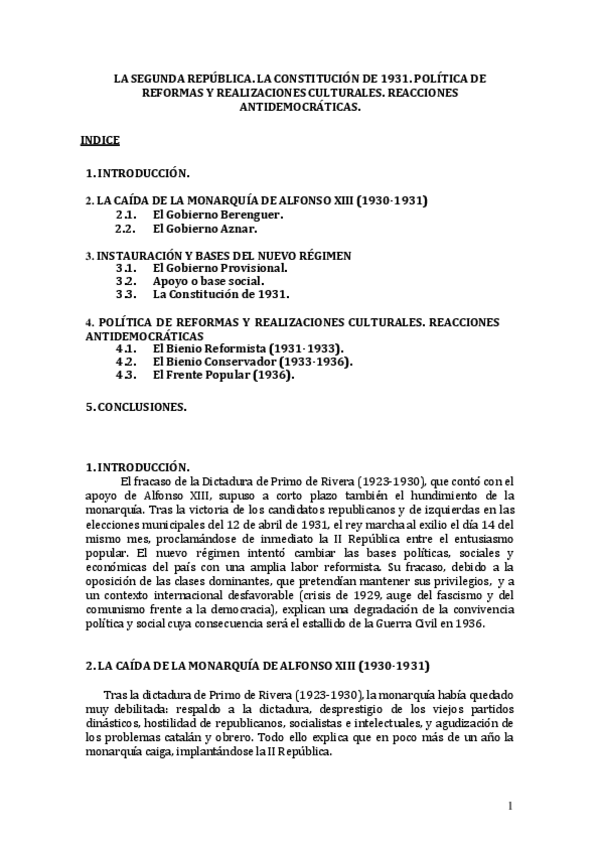 LA SEGUNDA REPÚBLICA. LA CONSTITUCIÓN DE 1931. POLÍTICA DE REFORMAS Y REALIZACIONES CULTURALES. REACCIONES ANTIDEMOCRÁTICAS.

INDICE

1. INTRODUCCIÓN.

2. LA CAÍDA DE LA MONARQUÍA DE ALFONSO XIII (1930-1931)
2.1. El Gobierno Berenguer.
2.2. El Gobierno Aznar.

3. INSTAURACIÓN Y BASES DEL NUEVO RÉGIMEN
3.1. El Gobierno Provisional.
3.2. Apoyo o base social.
3.3. La Constitución de 1931.

4. POLÍTICA DE REFORMAS Y REALIZACIONES CULTURALES. REACCIONES ANTIDEMOCRÁTICAS
4.1. El Bienio Reformista (1931-1933).
4.2. El Bienio Conservador (1933-1936).
4.3. El Frente Popular (1936).

5. CONCLUSIONES.

1. INTRODUCCIÓN.
El fracaso de la Dictadura de Primo de Rivera (1923-1930), que contó con el apoyo de Alfonso XIII, supuso a corto plazo también el hundimiento de la monarquía. Tras la victoria de los candidatos republicanos y de izquierdas en las elecciones municipales del 12 de abril de 1931, el rey marcha al exilio el día 14 del mismo mes, proclamándose de inmediato la II República entre el entusiasmo popular. El nuevo régimen intentó cambiar las bases políticas, sociales y económicas del país con una amplia labor reformista. Su fracaso, debido a la oposición de las clases dominantes, que pretendían mantener sus privilegios, y a un contexto internacional desfavorable (crisis de 1929, auge del fascismo y del comunismo frente a la democracia), explican una degradación de la convivencia política y social cuya consecuencia será el estallido de la Guerra Civil en 1936.

2. LA CAÍDA DE LA MONARQUÍA DE ALFONSO XIII (1930-1931)

Tras la dictadura de Primo de Rivera (1923-1930), la monarquía había quedado muy debilitada: respaldo a la dictadura, desprestigio de los viejos partidos dinásticos, hostilidad de republicanos, socialistas e intelectuales, y agudización de los problemas catalán y obrero. Todo ello explica que en poco más de un año la monarquía caiga, implantándose la II República.

1